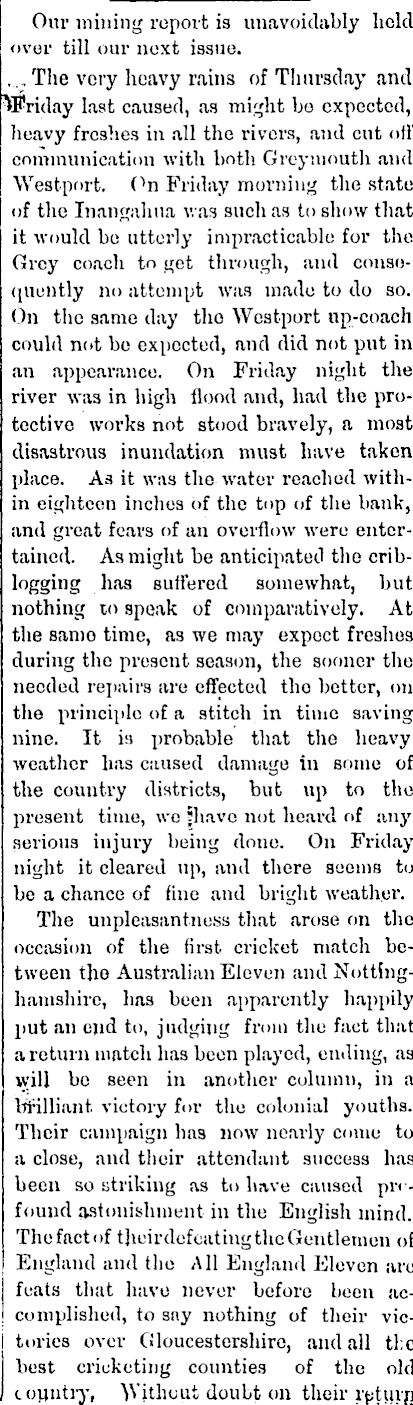 Our mining report is unavoidably held over till our next issue.

The very heavy rains of Thursday and Friday last caused, as might be expected, heavy freshes in all the rivers, and cut off communication with both Greymouth and Westport. On Friday morning the state of the Inangahua was such as to show that it would be utterly impracticable for the Grey coach to get through, and consequently no attempt was made to do so. On the same day the Westport up-coach could not be expected, and did not put in an appearance. On Friday night the river was in high flood and, had the protective works not stood bravely, a most disastrous inundation must have taken place. As it was the water reached within eighteen inches of the top of the bank, and great fears of an overflow were entertained. As might be anticipated the criblogging has suffered somewhat, but nothing to speak of comparatively. At the same time, as we may expect freshes during the present season, the sooner the needed repairs are effected the better, on the principle of a stitch in time saving nine. It is probable that the heavy weather has caused damage in some of the country districts, but up to the present time, we have not heard of any serious injury being done. On Friday night it cleared up, and there seems to be a chance of fine and bright weather.

The unpleasantness that arose on the occasion of the first cricket match between the Australian Eleven and Nottinghamshire, has been apparently happily put an end to, judging from the fact that a return match has been played, ending, as will be seen in another column, in a brilliant victory for the colonial youths. Their campaign has now nearly come to a close, and their attendant success has been so striking as to have caused profound astonishment in the English mind. The fact of their defeating the Gentlemen of England and the All England Eleven are feats that have never before been accomplished, to say nothing of their victories over Gloucestershire, and all the best cricketing counties of the old country, Without doubt on their return